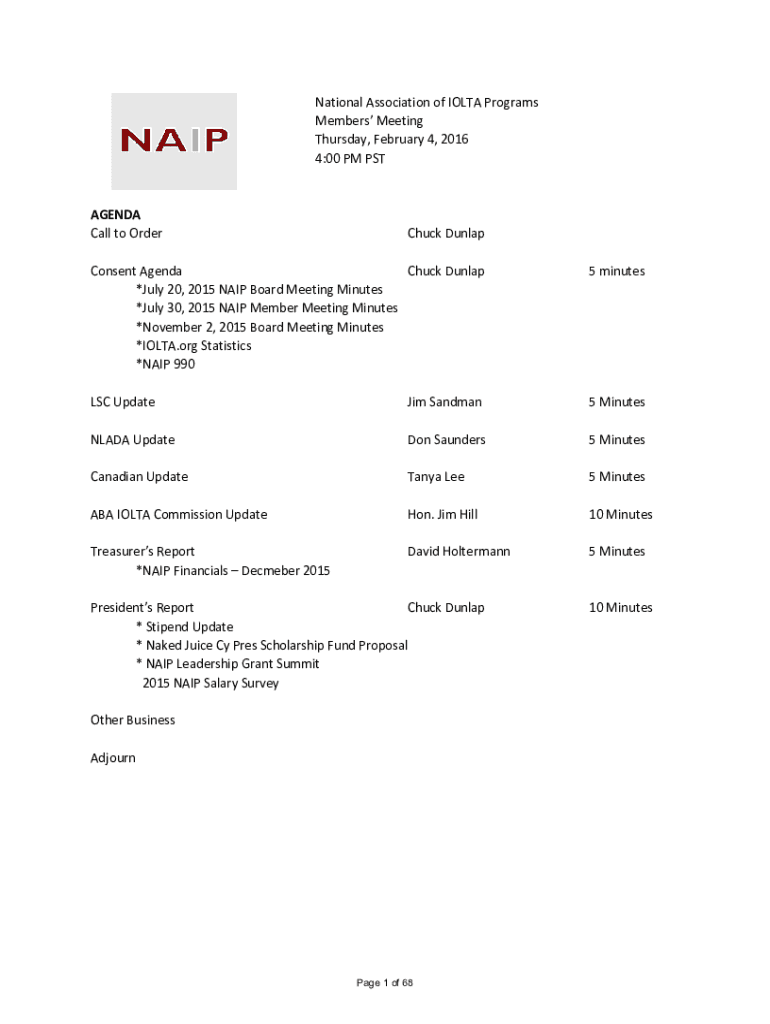 NAIP

National Association of IOLTA Programs
Members' Meeting
Thursday, February 4, 2016
4:00 PM PST

AGENDA

Call to Order Chuck Dunlap

Consent Agenda Chuck Dunlap 5 minutes
*July 20, 2015 NAIP Board Meeting Minutes
*July 30, 2015 NAIP Member Meeting Minutes
*November 2, 2015 Board Meeting Minutes
*IOLTA.org Statistics
*NAIP 990

LSC Update Jim Sandman 5 Minutes

NLADA Update Don Saunders 5 Minutes

Canadian Update Tanya Lee 5 Minutes

ABA IOLTA Commission Update Hon. Jim Hill 10 Minutes

Treasurer's Report David Holtermann 5 Minutes
*NAIP Financials – Decmeber 2015

President's Report Chuck Dunlap 10 Minutes
* Stipend Update
* Naked Juice Cy Pres Scholarship Fund Proposal
* NAIP Leadership Grant Summit
2015 NAIP Salary Survey

Other Business

Adjourn

Page 1 of 68